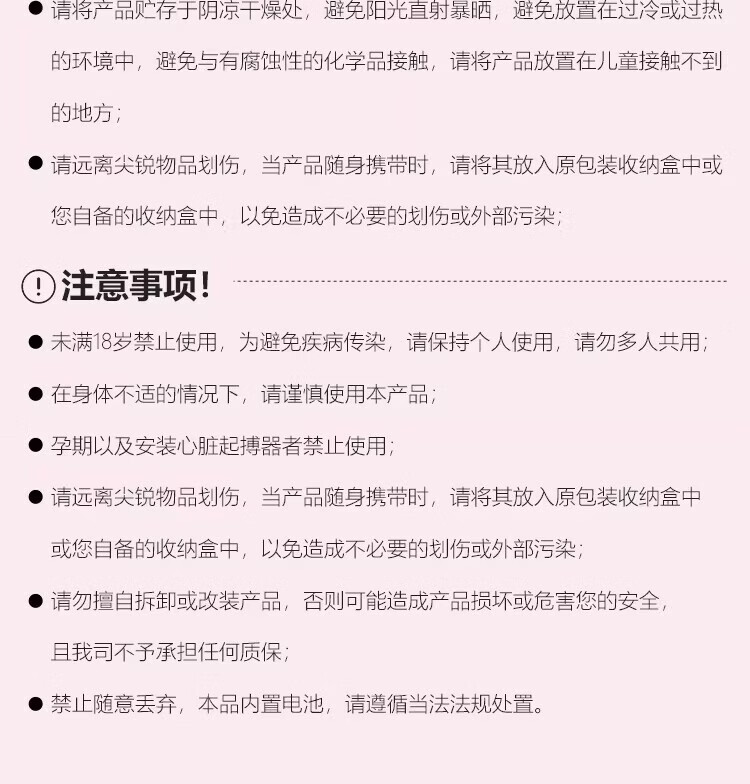 • 请将产品贮存于阴凉干燥处，避免阳光直射暴晒，避免放置在过冷或过热的环境中，避免与有腐蚀性的化学品接触，请将产品放置在儿童接触不到的地方；

• 请远离尖锐物品划伤，当产品随身携带时，请将其放入原包装收纳盒中或您自备的收纳盒中，以免造成不必要的划伤或外部污染；

注意事项！

• 未满18岁禁止使用，为避免疾病传染，请保持个人使用，请勿多人共用；

• 在身体不适的情况下，请谨慎使用本产品；

• 孕期以及安装心脏起搏器者禁止使用；

• 请远离尖锐物品划伤，当产品随身携带时，请将其放入原包装收纳盒中或您自备的收纳盒中，以免造成不必要的划伤或外部污染；

• 请勿擅自拆卸或改装产品，否则可能造成产品损坏或危害您的安全，且我司不予承担任何质保；

• 禁止随意丢弃，本品内置电池，请遵循当法法规处置。